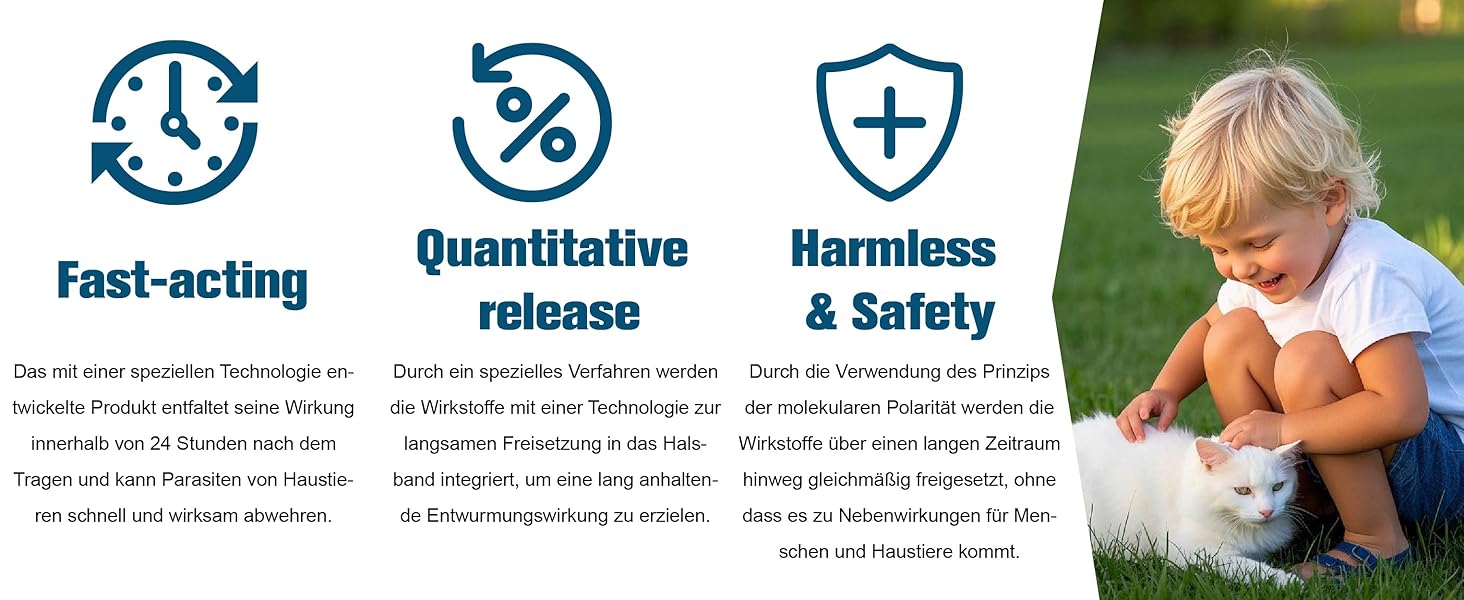 Fast-acting

Das mit einer speziellen Technologie entwickelte Produkt entfaltet seine Wirkung innerhalb von 24 Stunden nach dem Tragen und kann Parasiten von Haustieren schnell und wirksam abwehren.

Quantitative release

Durch ein spezielles Verfahren werden die Wirkstoffe mit einer Technologie zur langsamen Freisetzung in das Halsband integriert, um eine lang anhaltende Entwurmungswirkung zu erzielen.

Harmless & Safety

Durch die Verwendung des Prinzips der molekularen Polarität werden die Wirkstoffe über einen langen Zeitraum hinweg gleichmäßig freigesetzt, ohne dass es zu Nebenwirkungen für Menschen und Haustiere kommt.